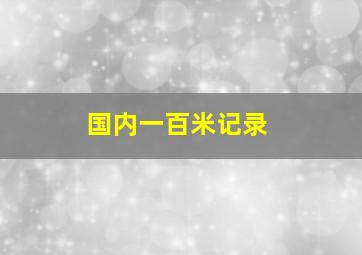 国内一百米记录